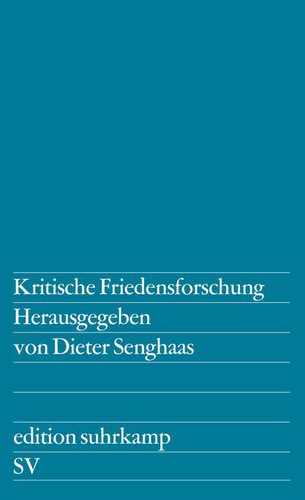 Kritische Friedensforschung
Herausgegeben
von Dieter Senghaas

edition suhrkamp
SV